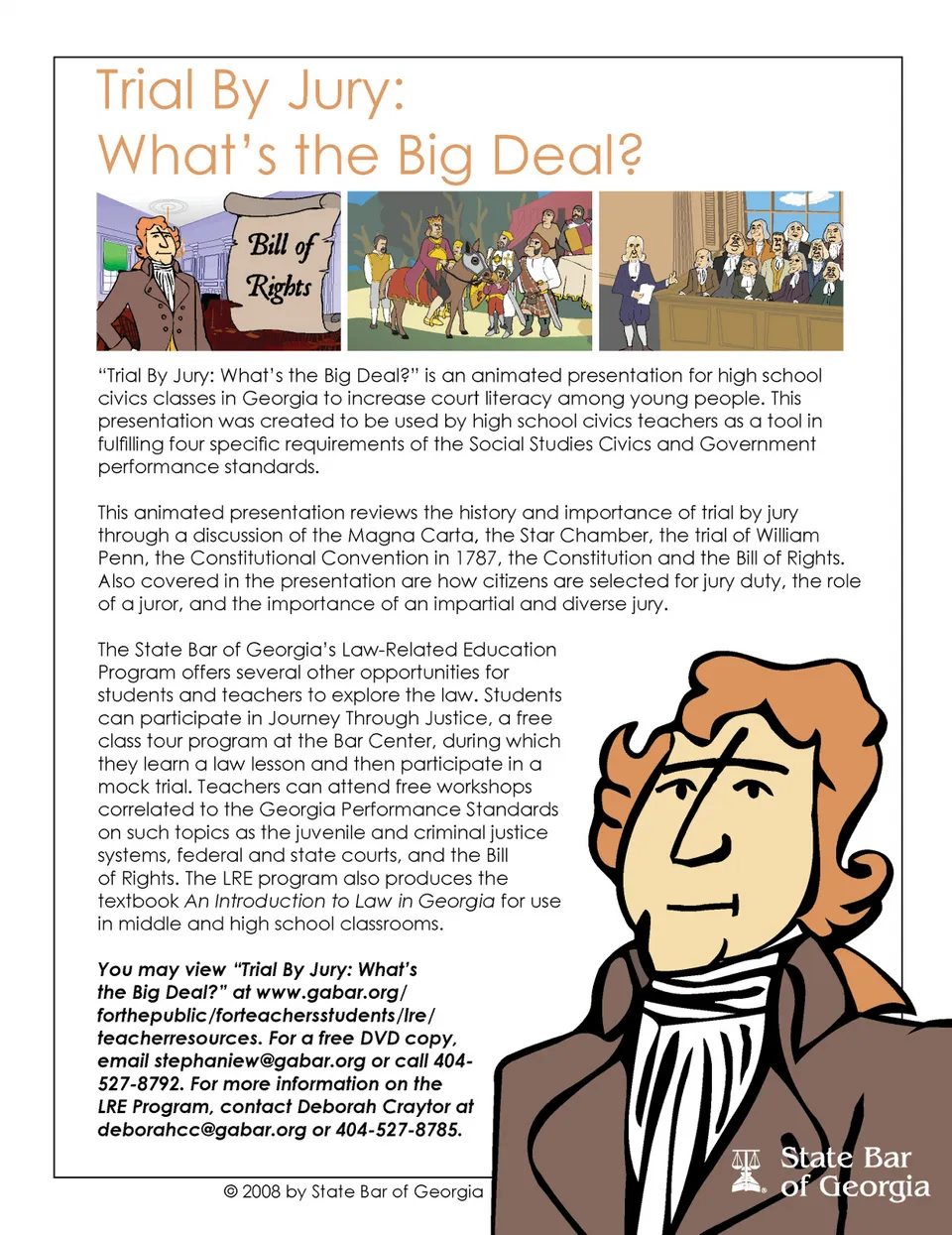 Trial By Jury:
What's the Big Deal?

Bill of Rights

"Trial By Jury: What's the Big Deal?" is an animated presentation for high school civics classes in Georgia to increase court literacy among young people. This presentation was created to be used by high school civics teachers as a tool in fulfilling four specific requirements of the Social Studies Civics and Government performance standards.

This animated presentation reviews the history and importance of trial by jury through a discussion of the Magna Carta, the Star Chamber, the trial of William Penn, the Constitutional Convention in 1787, the Constitution and the Bill of Rights. Also covered in the presentation are how citizens are selected for jury duty, the role of a juror, and the importance of an impartial and diverse jury.

The State Bar of Georgia's Law-Related Education Program offers several other opportunities for students and teachers to explore the law. Students can participate in Journey Through Justice, a free class tour program at the Bar Center, during which they learn a law lesson and then participate in a mock trial. Teachers can attend free workshops correlated to the Georgia Performance Standards on such topics as the juvenile and criminal justice systems, federal and state courts, and the Bill of Rights. The LRE program also produces the textbook An Introduction to Law in Georgia for use in middle and high school classrooms.

You may view "Trial By Jury: What's the Big Deal?" at www.gabar.org/forthepublic/forteachersstudents/lre/teacherresources. For a free DVD copy, email stephaniew@gabar.org or call 404-527-8792. For more information on the LRE Program, contact Deborah Craytor at deborahcc@gabar.org or 404-527-8785.

© 2008 by State Bar of Georgia

State Bar of Georgia